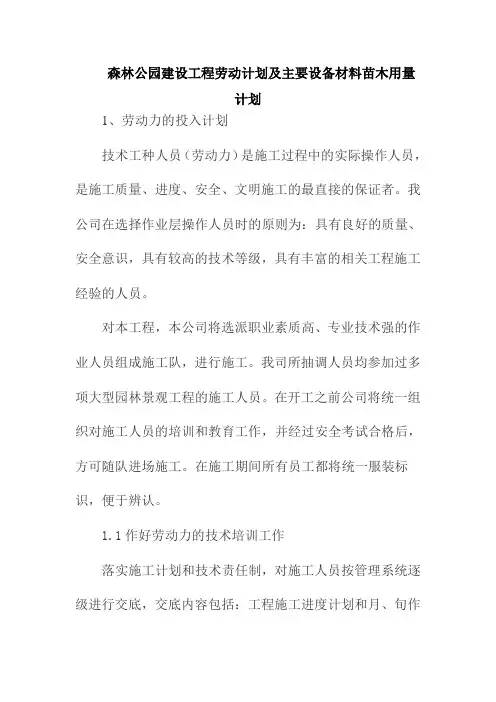 森林公园建设工程劳动计划及主要设备材料苗木用量计划

1、劳动力的投入计划

技术工种人员（劳动力）是施工过程中的实际操作人员，是施工质量、进度、安全、文明施工的最直接的保证者。我公司在选择作业层操作人员时的原则为：具有良好的质量、安全意识，具有较高的技术等级，具有丰富的相关工程施工经验的人员。

对本工程，本公司将选派职业素质高、专业技术强的作业人员组成施工队，进行施工。我司所抽调人员均参加过多项大型园林景观工程的施工人员。在开工之前公司将统一组织对施工人员的培训和教育工作，并经过安全考试合格后，方可随队进场施工。在施工期间所有员工都将统一服装标识，便于辨认。

1.1 作好劳动力的技术培训工作

落实施工计划和技术责任制，对施工人员按管理系统逐级进行交底，交底内容包括：工程施工进度计划和月、旬作